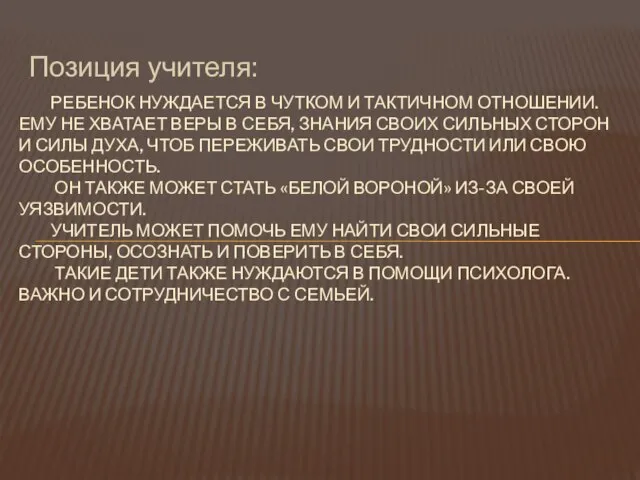 Позиция учителя:

РЕБЕНОК НУЖДАЕТСЯ В ЧУТКОМ И ТАКТИЧНОМ ОТНОШЕНИИ. ЕМУ НЕ ХВАТАЕТ ВЕРЫ В СЕБЯ, ЗНАНИЯ СВОИХ СИЛЬНЫХ СТОРОН И СИЛЫ ДУХА, ЧТОБ ПЕРЕЖИВАТЬ СВОИ ТРУДНОСТИ ИЛИ СВОЮ ОСОБЕННОСТЬ.

ОН ТАКЖЕ МОЖЕТ СТАТЬ «БЕЛОЙ ВОРОНОЙ» ИЗ-ЗА СВОЕЙ УЯЗВИМОСТИ.

УЧИТЕЛЬ МОЖЕТ ПОМОЧЬ ЕМУ НАЙТИ СВОИ СИЛЬНЫЕ СТОРОНЫ, ОСОЗНАТЬ И ПОВЕРИТЬ В СЕБЯ.

ТАКИЕ ДЕТИ ТАКЖЕ НУЖДАЮТСЯ В ПОМОЩИ ПСИХОЛОГА. ВАЖНО И СОТРУДНИЧЕСТВО С СЕМЬЕЙ.